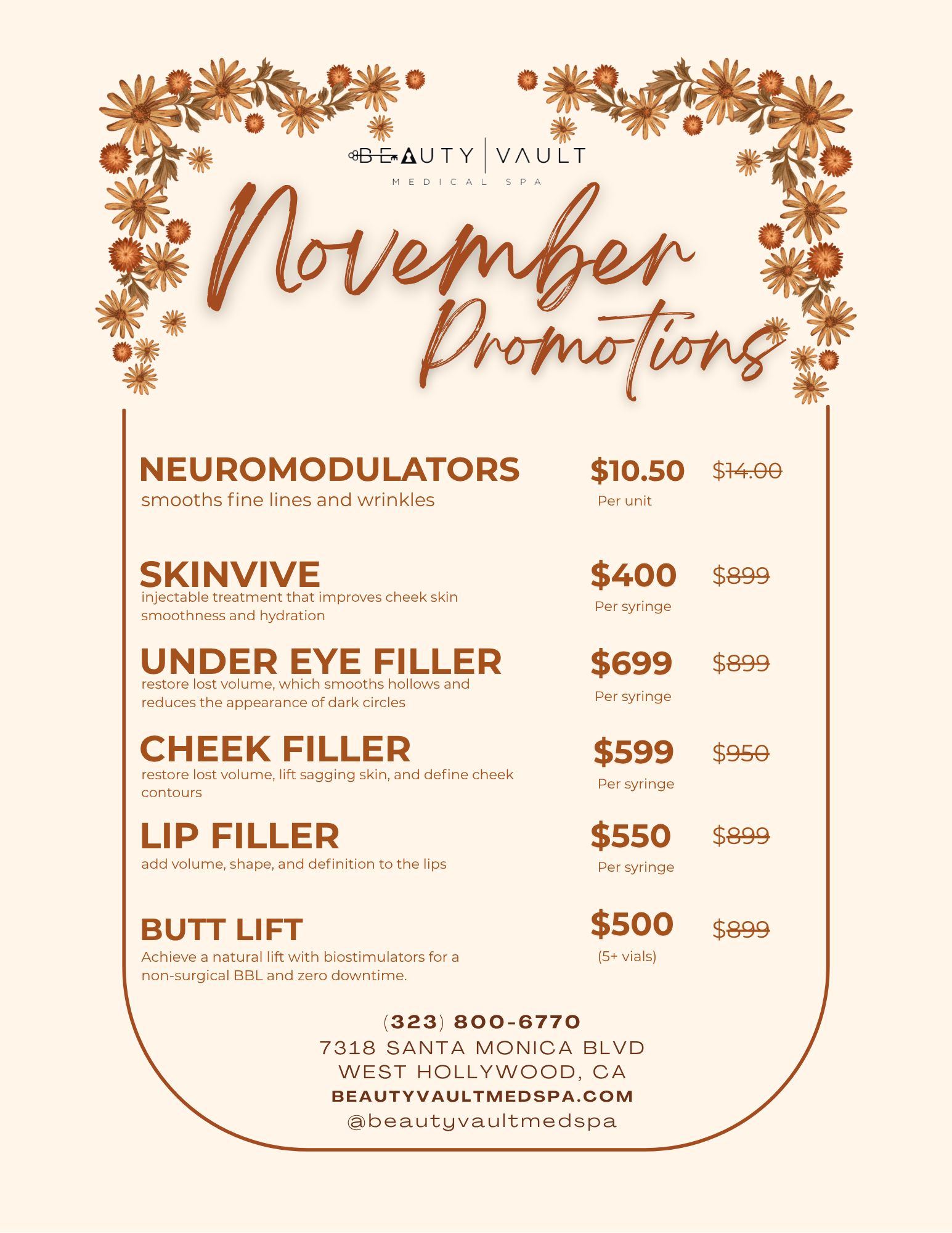 BEAUTY | VAULT
MEDICAL SPA

November Promotions

NEUROMODULATORS
smooths fine lines and wrinkles
$10.50
Per unit
$14.00

SKINVIVE
injectable treatment that improves cheek skin smoothness and hydration
$400
Per syringe
$899

UNDER EYE FILLER
restore lost volume, which smooths hollows and reduces the appearance of dark circles
$699
Per syringe
$899

CHEEK FILLER
restore lost volume, lift sagging skin, and define cheek contours
$599
Per syringe
$950

LIP FILLER
add volume, shape, and definition to the lips
$550
Per syringe
$899

BUTT LIFT
Achieve a natural lift with biostimulators for a non-surgical BBL and zero downtime.
$500
(5+ vials)
$899

(323) 800-6770
7318 SANTA MONICA BLVD
WEST HOLLYWOOD, CA
BEAUTYVAULTMEDSPA.COM
@beautyvaultmedspa